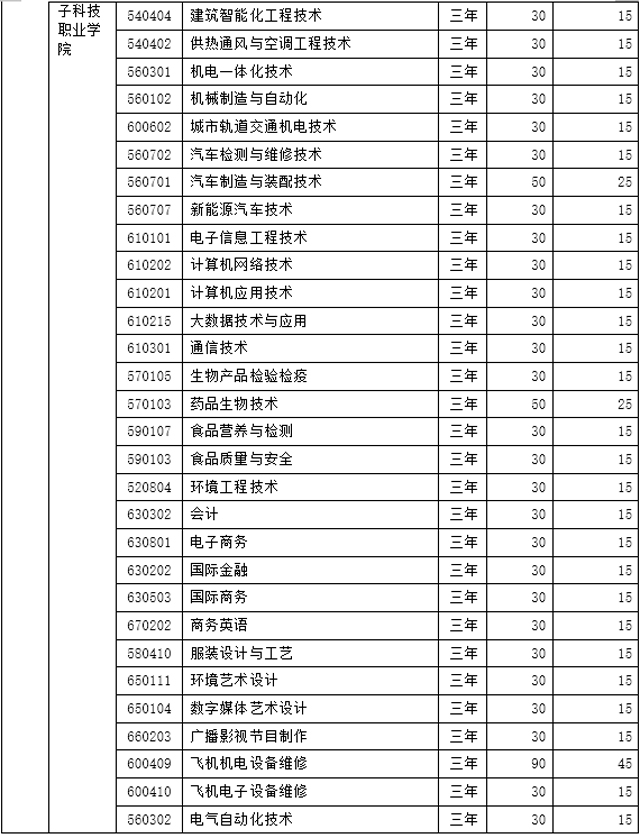 |  | 子科技职业学院 | 540404 | 建筑智能化工程技术 | 三年 | 30 | 15 |
|---|---|---|---|---|---|---|
|  |  | 540402 | 供热通风与空调工程技术 | 三年 | 30 | 15 |
|  |  | 560301 | 机电一体化技术 | 三年 | 30 | 15 |
|  |  | 560102 | 机械制造与自动化 | 三年 | 30 | 15 |
|  |  | 600602 | 城市轨道交通机电技术 | 三年 | 30 | 15 |
|  |  | 560702 | 汽车检测与维修技术 | 三年 | 30 | 15 |
|  |  | 560701 | 汽车制造与装配技术 | 三年 | 50 | 25 |
|  |  | 560707 | 新能源汽车技术 | 三年 | 30 | 15 |
|  |  | 610101 | 电子信息工程技术 | 三年 | 30 | 15 |
|  |  | 610202 | 计算机网络技术 | 三年 | 30 | 15 |
|  |  | 610201 | 计算机应用技术 | 三年 | 30 | 15 |
|  |  | 610215 | 大数据技术与应用 | 三年 | 30 | 15 |
|  |  | 610301 | 通信技术 | 三年 | 30 | 15 |
|  |  | 570105 | 生物产品检验检疫 | 三年 | 30 | 15 |
|  |  | 570103 | 药品生物技术 | 三年 | 50 | 25 |
|  |  | 590107 | 食品营养与检测 | 三年 | 30 | 15 |
|  |  | 590103 | 食品质量与安全 | 三年 | 30 | 15 |
|  |  | 520804 | 环境工程技术 | 三年 | 30 | 15 |
|  |  | 630302 | 会计 | 三年 | 30 | 15 |
|  |  | 630801 | 电子商务 | 三年 | 30 | 15 |
|  |  | 630202 | 国际金融 | 三年 | 30 | 15 |
|  |  | 630503 | 国际商务 | 三年 | 30 | 15 |
|  |  | 670202 | 商务英语 | 三年 | 30 | 15 |
|  |  | 580410 | 服装设计与工艺 | 三年 | 30 | 15 |
|  |  | 650111 | 环境艺术设计 | 三年 | 30 | 15 |
|  |  | 650104 | 数字媒体艺术设计 | 三年 | 30 | 15 |
|  |  | 660203 | 广播影视节目制作 | 三年 | 30 | 15 |
|  |  | 600409 | 飞机机电设备维修 | 三年 | 90 | 45 |
|  |  | 600410 | 飞机电子设备维修 | 三年 | 30 | 15 |
|  |  | 560302 | 电气自动化技术 | 三年 | 30 | 15 |